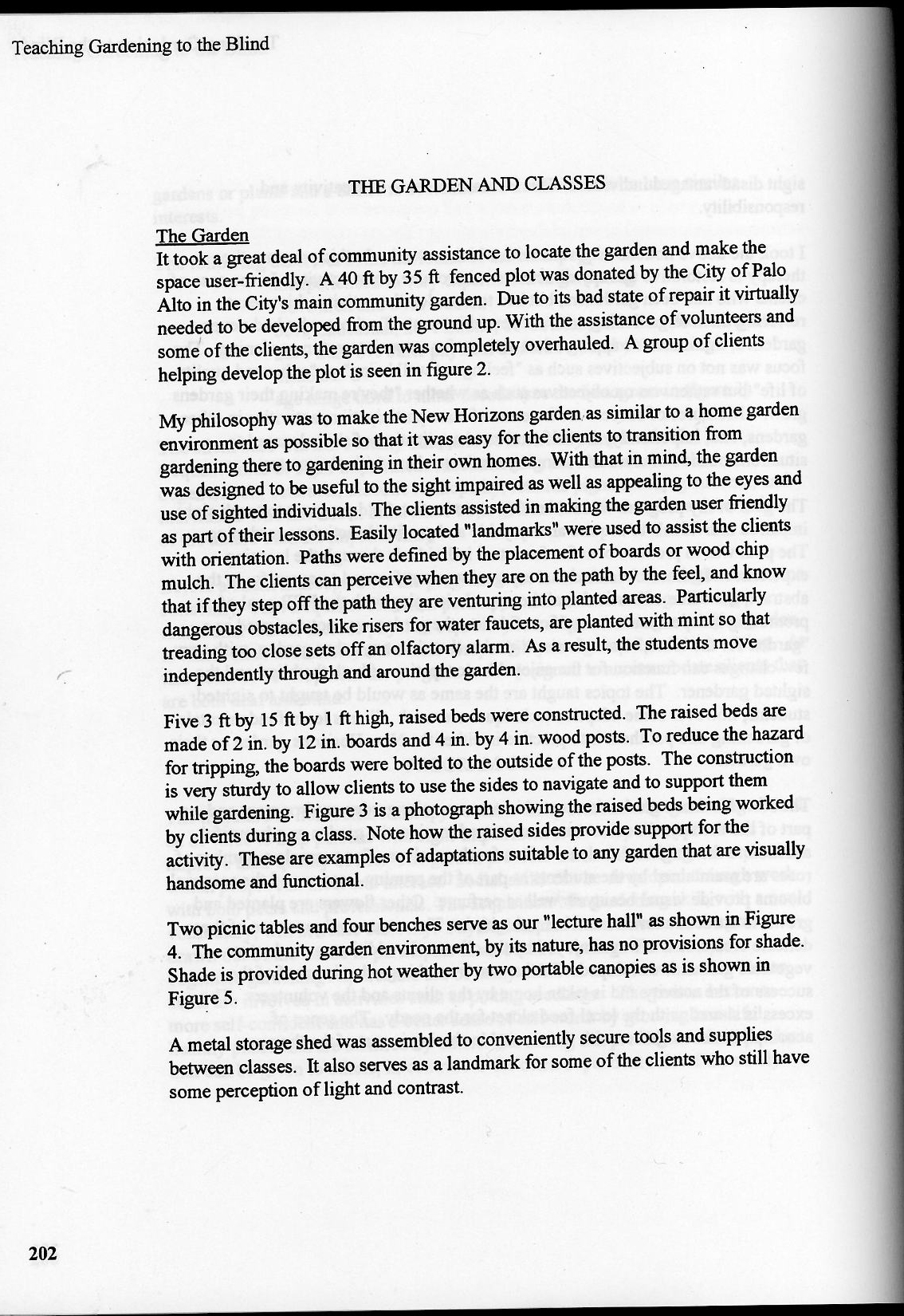 Teaching Gardening to the Blind

THE GARDEN AND CLASSES

The Garden
It took a great deal of community assistance to locate the garden and make the space user-friendly. A 40 ft by 35 ft fenced plot was donated by the City of Palo Alto in the City's main community garden. Due to its bad state of repair it virtually needed to be developed from the ground up. With the assistance of volunteers and some of the clients, the garden was completely overhauled. A group of clients helping develop the plot is seen in figure 2.

My philosophy was to make the New Horizons garden as similar to a home garden environment as possible so that it was easy for the clients to transition from gardening there to gardening in their own homes. With that in mind, the garden was designed to be useful to the sight impaired as well as appealing to the eyes and use of sighted individuals. The clients assisted in making the garden user friendly as part of their lessons. Easily located "landmarks" were used to assist the clients with orientation. Paths were defined by the placement of boards or wood chip mulch. The clients can perceive when they are on the path by the feel, and know that if they step off the path they are venturing into planted areas. Particularly dangerous obstacles, like risers for water faucets, are planted with mint so that treading too close sets off an olfactory alarm. As a result, the students move independently through and around the garden.

Five 3 ft by 15 ft by 1 ft high, raised beds were constructed. The raised beds are made of 2 in. by 12 in. boards and 4 in. by 4 in. wood posts. To reduce the hazard for tripping, the boards were bolted to the outside of the posts. The construction is very sturdy to allow clients to use the sides to navigate and to support them while gardening. Figure 3 is a photograph showing the raised beds being worked by clients during a class. Note how the raised sides provide support for the activity. These are examples of adaptations suitable to any garden that are visually handsome and functional.

Two picnic tables and four benches serve as our "lecture hall" as shown in Figure 4. The community garden environment, by its nature, has no provisions for shade. Shade is provided during hot weather by two portable canopies as is shown in Figure 5.

A metal storage shed was assembled to conveniently secure tools and supplies between classes. It also serves as a landmark for some of the clients who still have some perception of light and contrast.

202